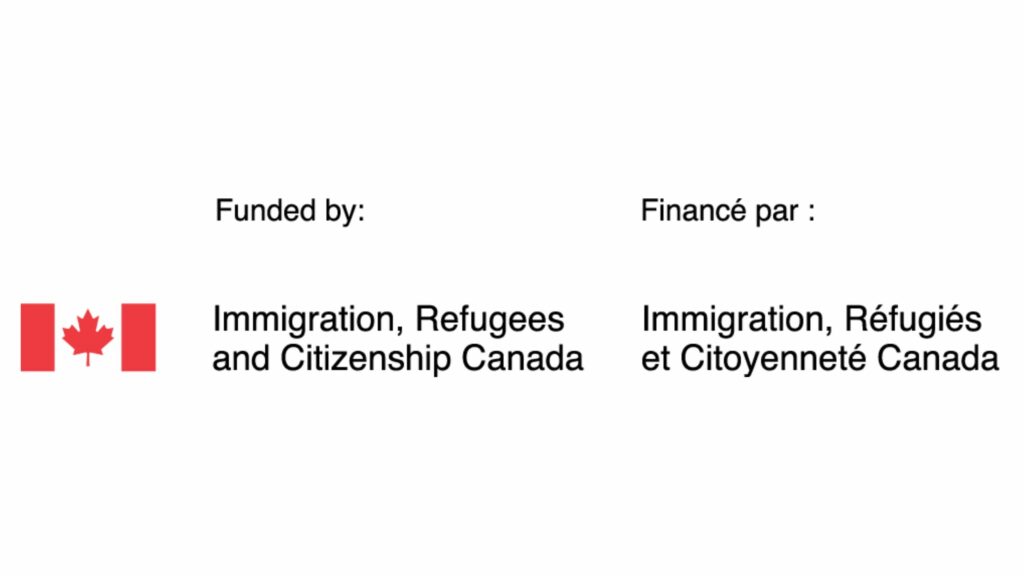 Funded by:

Immigration, Refugees
and Citizenship Canada

Financé par :

Immigration, Réfugiés
et Citoyenneté Canada